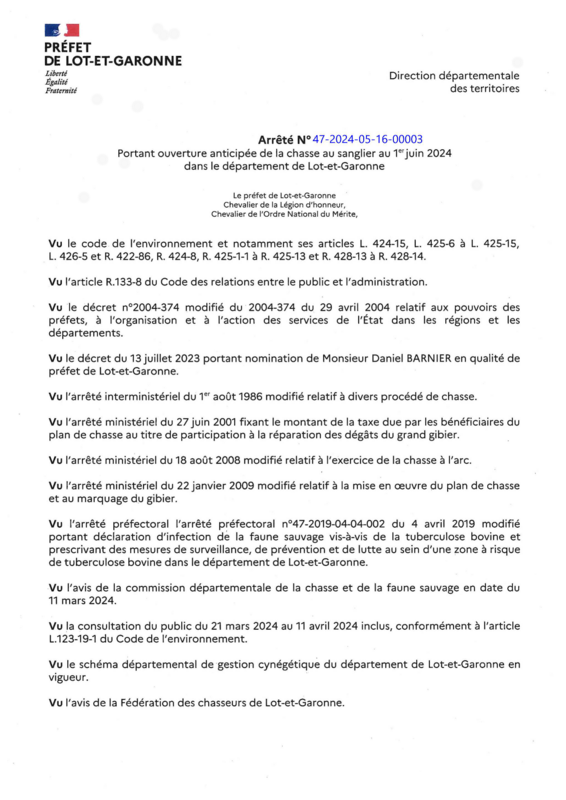 PRÉFET
DE LOT-ET-GARONNE
Liberté
Égalité
Fraternité

Direction départementale
des territoires

Arrêté N° 47-2024-05-16-00003
Portant ouverture anticipée de la chasse au sanglier au 1$^{er}$ juin 2024
dans le département de Lot-et-Garonne

Le préfet de Lot-et-Garonne
Chevalier de la Légion d'honneur,
Chevalier de l'Ordre National du Mérite,

Vu le code de l'environnement et notamment ses articles L. 424-15, L. 425-6 à L. 425-15, L. 426-5 et R. 422-86, R. 424-8, R. 425-1-1 à R. 425-13 et R. 428-13 à R. 428-14.

Vu l'article R.133-8 du Code des relations entre le public et l'administration.

Vu le décret n°2004-374 modifié du 2004-374 du 29 avril 2004 relatif aux pouvoirs des préfets, à l'organisation et à l'action des services de l'État dans les régions et les départements.

Vu le décret du 13 juillet 2023 portant nomination de Monsieur Daniel BARNIER en qualité de préfet de Lot-et-Garonne.

Vu l'arrêté interministériel du 1$^{er}$ août 1986 modifié relatif à divers procédé de chasse.

Vu l'arrêté ministériel du 27 juin 2001 fixant le montant de la taxe due par les bénéficiaires du plan de chasse au titre de participation à la réparation des dégâts du grand gibier.

Vu l'arrêté ministériel du 18 août 2008 modifié relatif à l'exercice de la chasse à l'arc.

Vu l'arrêté ministériel du 22 janvier 2009 modifié relatif à la mise en œuvre du plan de chasse et au marquage du gibier.

Vu l'arrêté préfectoral l'arrêté préfectoral n°47-2019-04-04-002 du 4 avril 2019 modifié portant déclaration d'infection de la faune sauvage vis-à-vis de la tuberculose bovine et prescrivant des mesures de surveillance, de prévention et de lutte au sein d'une zone à risque de tuberculose bovine dans le département de Lot-et-Garonne.

Vu l'avis de la commission départementale de la chasse et de la faune sauvage en date du 11 mars 2024.

Vu la consultation du public du 21 mars 2024 au 11 avril 2024 inclus, conformément à l'article L.123-19-1 du Code de l'environnement.

Vu le schéma départemental de gestion cynégétique du département de Lot-et-Garonne en vigueur.

Vu l'avis de la Fédération des chasseurs de Lot-et-Garonne.